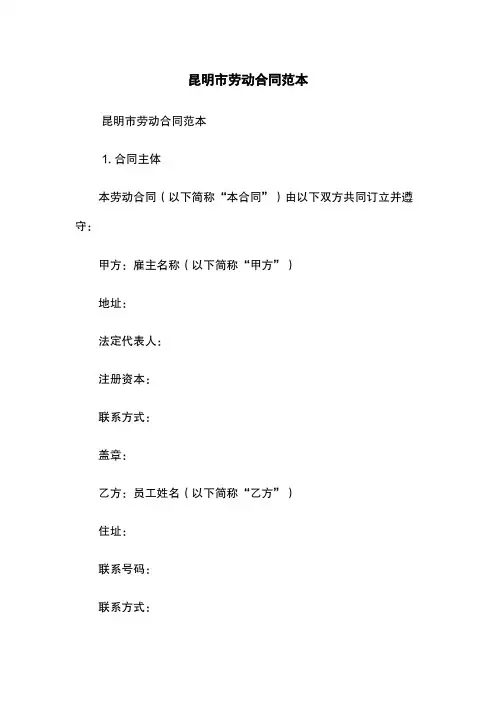 昆明市劳动合同范本

昆明市劳动合同范本

1. 合同主体

本劳动合同（以下简称“本合同”）由以下双方共同订立并遵守：

甲方：雇主名称（以下简称“甲方”）

地址：

法定代表人：

注册资本：

联系方式：

盖章：

乙方：员工姓名（以下简称“乙方”）

住址：

联系号码：

联系方式：